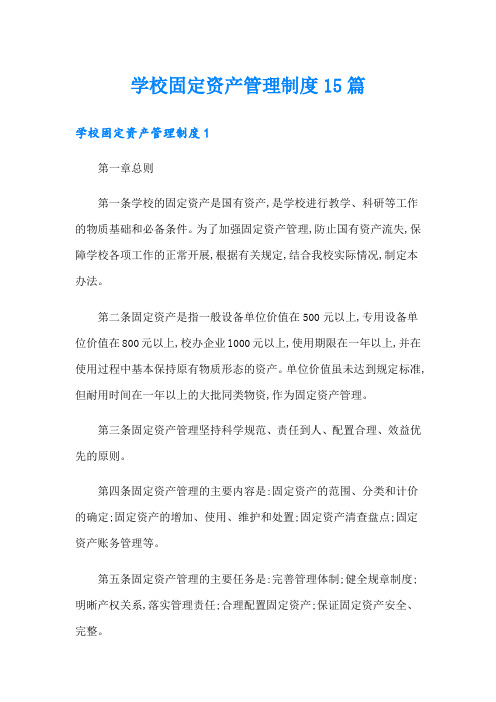 学校固定资产管理制度15篇

学校固定资产管理制度1

第一章总则

第一条学校的固定资产是国有资产,是学校进行教学、科研等工作的物质基础和必备条件。为了加强固定资产管理,防止国有资产流失,保障学校各项工作的正常开展,根据有关规定,结合我校实际情况,制定本办法。

第二条固定资产是指一般设备单位价值在500元以上,专用设备单位价值在800元以上,校办企业1000元以上,使用期限在一年以上,并在使用过程中基本保持原有物质形态的资产。单位价值虽未达到规定标准,但耐用时间在一年以上的大批同类物资,作为固定资产管理。

第三条固定资产管理坚持科学规范、责任到人、配置合理、效益优先的原则。

第四条固定资产管理的主要内容是:固定资产的范围、分类和计价的确定;固定资产的增加、使用、维护和处置;固定资产清查盘点;固定资产账务管理等。

第五条固定资产管理的主要任务是:完善管理体制;健全规章制度;明晰产权关系,落实管理责任;合理配置固定资产;保证固定资产安全、完整。